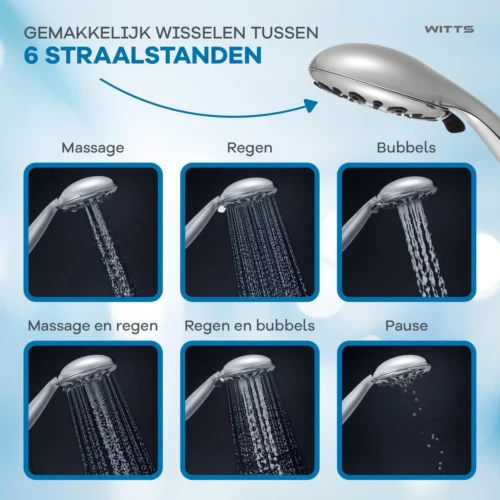 GEMAKKELIJK WISSELEN TUSSEN
6 STRAALSTANDEN

WITTS

Massage

Regen

Bubbels

Massage en regen

Regen en bubbels

Pause